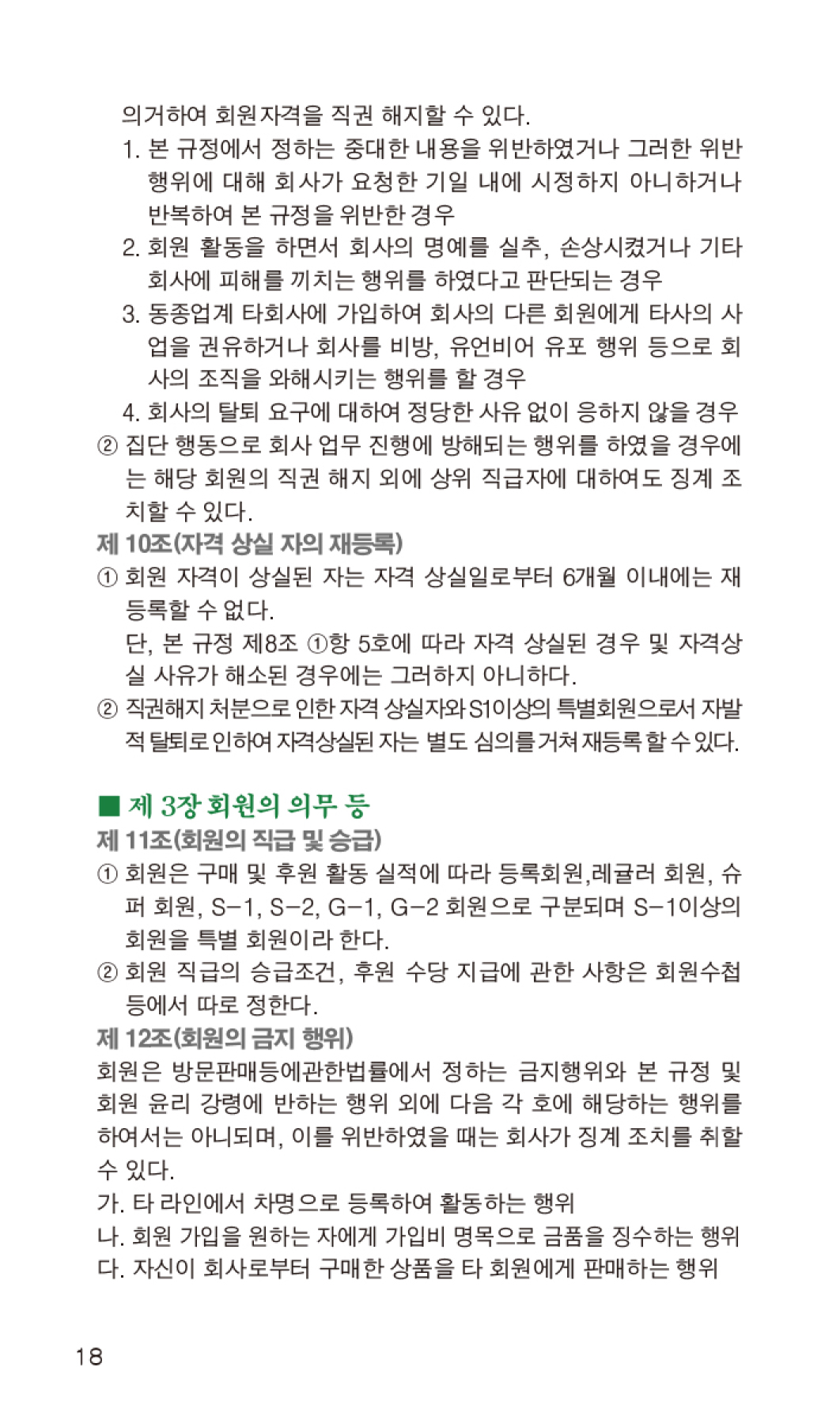 의거하여 회원자격을 직권 해지할 수 있다.

1. 본 규정에서 정하는 중대한 내용을 위반하였거나 그러한 위반 행위에 대해 회사가 요청한 기일 내에 시정하지 아니하거나 반복하여 본 규정을 위반한 경우

2. 회원 활동을 하면서 회사의 명예를 실추, 손상시켰거나 기타 회사에 피해를 끼치는 행위를 하였다고 판단되는 경우

3. 동종업계 타회사에 가입하여 회사의 다른 회원에게 타사의 사업을 권유하거나 회사를 비방, 유언비어 유포 행위 등으로 회사의 조직을 와해시키는 행위를 할 경우

4. 회사의 탈퇴 요구에 대하여 정당한 사유 없이 응하지 않을 경우

② 집단 행동으로 회사 업무 진행에 방해되는 행위를 하였을 경우에는 해당 회원의 직권 해지 외에 상위 직급자에 대하여도 징계 조치할 수 있다.

제 10조(자격 상실 자의 재등록)

① 회원 자격이 상실된 자는 자격 상실일로부터 6개월 이내에는 재등록할 수 없다.

단, 본 규정 제8조 ①항 5호에 따라 자격 상실된 경우 및 자격상실 사유가 해소된 경우에는 그러하지 아니하다.

② 직권해지 처분으로 인한 자격 상실자와 S1이상의 특별회원으로서 자발적 탈퇴로 인하여 자격상실된 자는 별도 심의를 거쳐 재등록 할 수 있다.

■ 제 3장 회원의 의무 등

제 11조(회원의 직급 및 승급)

① 회원은 구매 및 후원 활동 실적에 따라 등록회원,레귤러 회원, 슈퍼 회원, S-1, S-2, G-1, G-2 회원으로 구분되며 S-1이상의 회원을 특별 회원이라 한다.

② 회원 직급의 승급조건, 후원 수당 지급에 관한 사항은 회원수첩 등에서 따로 정한다.

제 12조(회원의 금지 행위)

회원은 방문판매등에관한법률에서 정하는 금지행위와 본 규정 및 회원 윤리 강령에 반하는 행위 외에 다음 각 호에 해당하는 행위를 하여서는 아니되며, 이를 위반하였을 때는 회사가 징계 조치를 취할 수 있다.

가. 타 라인에서 차명으로 등록하여 활동하는 행위

나. 회원 가입을 원하는 자에게 가입비 명목으로 금품을 징수하는 행위

다. 자신이 회사로부터 구매한 상품을 타 회원에게 판매하는 행위

18